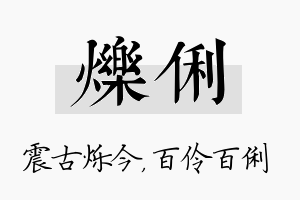 爍俐

震古烁今，百伶百俐